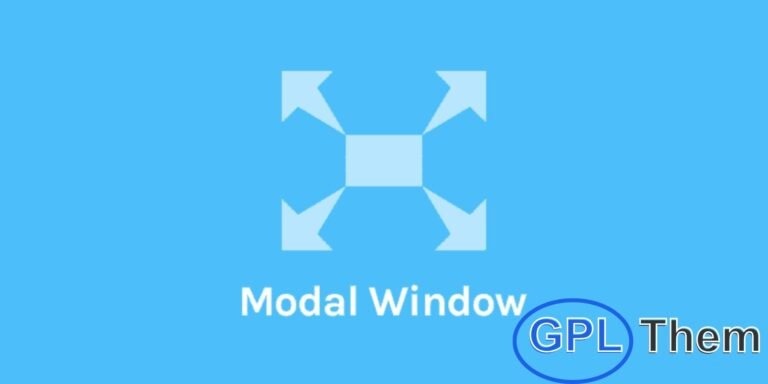 Modal Window

GPL Them